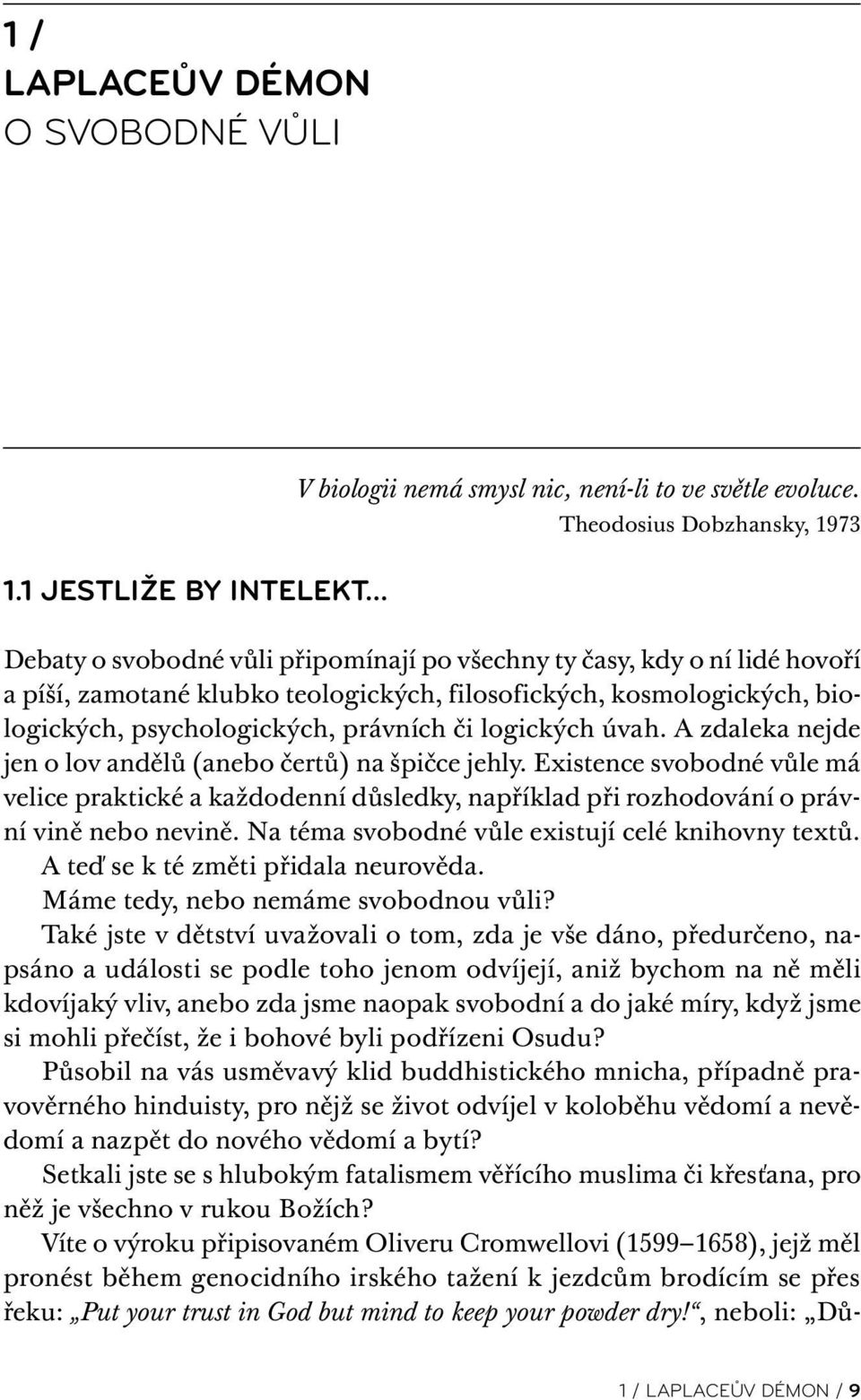 1 /
LAPLACEŮV DÉMON
O SVOBODNÉ VŮLI

V biologii nemá smysl nic, není-li to ve světle evoluce.
Theodosius Dobzhansky, 1973

1.1 JESTLIŽE BY INTELEKT…

Debaty o svobodné vůli připomínají po všechny ty časy, kdy o ní lidé hovoří a píší, zamotané klubko teologických, filosofických, kosmologických, biologických, psychologických, právních či logických úvah. A zdaleka nejde jen o lov andělů (anebo čertů) na špičce jehly. Existence svobodné vůle má velice praktické a každodenní důsledky, například při rozhodování o právní vině nebo nevině. Na téma svobodné vůle existují celé knihovny textů. A teď se k té změti přidala neurověda.

Máme tedy, nebo nemáme svobodnou vůli?

Také jste v dětství uvažovali o tom, zda je vše dáno, předurčeno, napsáno a události se podle toho jenom odvíjejí, aniž bychom na ně měli kdovíjaký vliv, anebo zda jsme naopak svobodní a do jaké míry, když jsme si mohli přečíst, že i bohové byli podřízeni Osudu?

Působil na vás usměvavý klid buddhistického mnicha, případně pravověrného hinduisty, pro nějž se život odvíjel v koloběhu vědomí a nevědomí a nazpět do nového vědomí a bytí?

Setkali jste se s hlubokým fatalismem věřícího muslima či křesťana, pro něž je všechno v rukou Božích?

Víte o výroku připisovaném Oliveru Cromwellovi (1599–1658), jejž měl pronést během genocidního irského tažení k jezdcům brodícím se přes řeku: „Put your trust in God but mind to keep your powder dry!“, neboli: „Dů-

1 / LAPLACEŮV DÉMON / 9